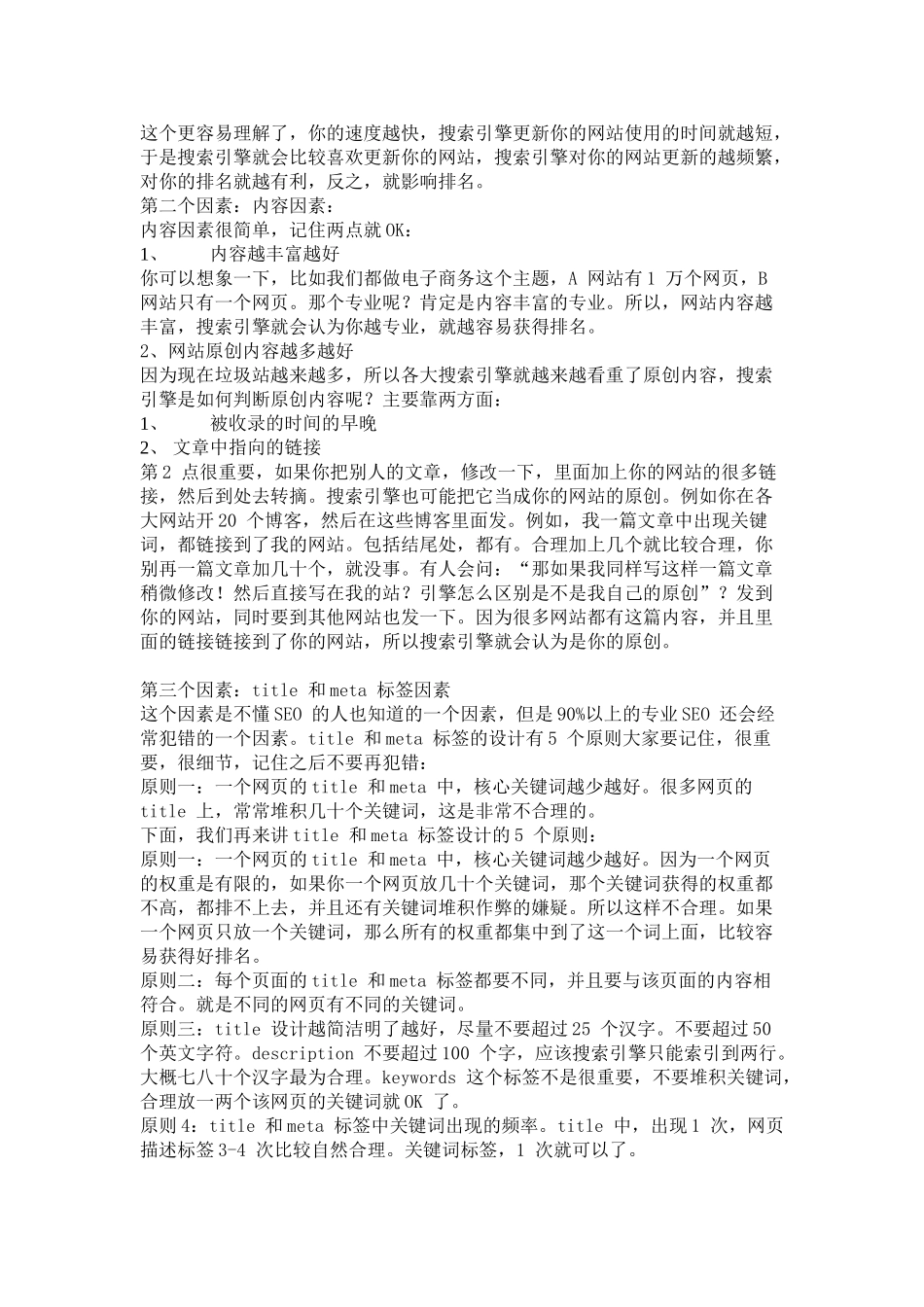 这个更容易理解了，你的速度越快，搜索引擎更新你的网站使用的时间就越短，于是搜索引擎就会比较喜欢更新你的网站，搜索引擎对你的网站更新的越频繁，对你的排名就越有利，反之，就影响排名。
第二个因素：内容因素：
内容因素很简单，记住两点就 OK：
1、　　内容越丰富越好
你可以想象一下，比如我们都做电子商务这个主题，A 网站有 1 万个网页，B 网站只有一个网页。那个专业呢？肯定是内容丰富的专业。所以，网站内容越丰富，搜索引擎就会认为你越专业，就越容易获得排名。
2、网站原创内容越多越好
因为现在垃圾站越来越多，所以各大搜索引擎就越来越看重了原创内容，搜索引擎是如何判断原创内容呢？主要靠两方面：
1、　　被收录的时间的早晚
2、 文章中指向的链接
第 2 点很重要，如果你把别人的文章，修改一下，里面加上你的网站的很多链接，然后到处去转摘。搜索引擎也可能把它当成你的网站的原创。例如你在各大网站开 20 个博客，然后在这些博客里面发。例如，我一篇文章中出现关键词，都链接到了我的网站。包括结尾处，都有。合理加上几个就比较合理，你别再一篇文章加几十个，就没事。有人会问：“那如果我同样写这样一篇文章稍微修改！然后直接写在我的站？引擎怎么区别是不是我自己的原创”？发到你的网站，同时要到其他网站也发一下。因为很多网站都有这篇内容，并且里面的链接链接到了你的网站，所以搜索引擎就会认为是你的原创。

第三个因素：title 和 meta 标签因素
这个因素是不懂 SEO 的人也知道的一个因素，但是 90%以上的专业 SEO 还会经常犯错的一个因素。title 和 meta 标签的设计有 5 个原则大家要记住，很重要，很细节，记住之后不要再犯错：
原则一：一个网页的 title 和 meta 中，核心关键词越少越好。很多网页的 title 上，常常堆积几十个关键词，这是非常不合理的。
下面，我们再来讲 title 和 meta 标签设计的 5 个原则：
原则一：一个网页的 title 和 meta 中，核心关键词越少越好。因为一个网页的权重是有限的，如果你一个网页放几十个关键词，那个关键词获得的权重都不高，都排不上去，并且还有关键词堆积作弊的嫌疑。所以这样不合理。如果一个网页只放一个关键词，那么所有的权重都集中到了这一个词上面，比较容易获得好排名。
原则二：每个页面的 title 和 meta 标签都要不同，并且要与该页面的内容相符合。就是不同的网页有不同的关键词。
原则三：title 设计越简洁明了越好，尽量不要超过 25 个汉字。不要超过 50 个英文字符。description 不要超过 100 个字，应该搜索引擎只能索引到两行。大概七八十个汉字最为合理。keywords 这个标签不是很重要，不要堆积关键词，合理放一两个该网页的关键词就 OK 了。
原则 4：title 和 meta 标签中关键词出现的频率。title 中，出现 1 次，网页描述标签 3-4 次比较自然合理。关键词标签，1 次就可以了。